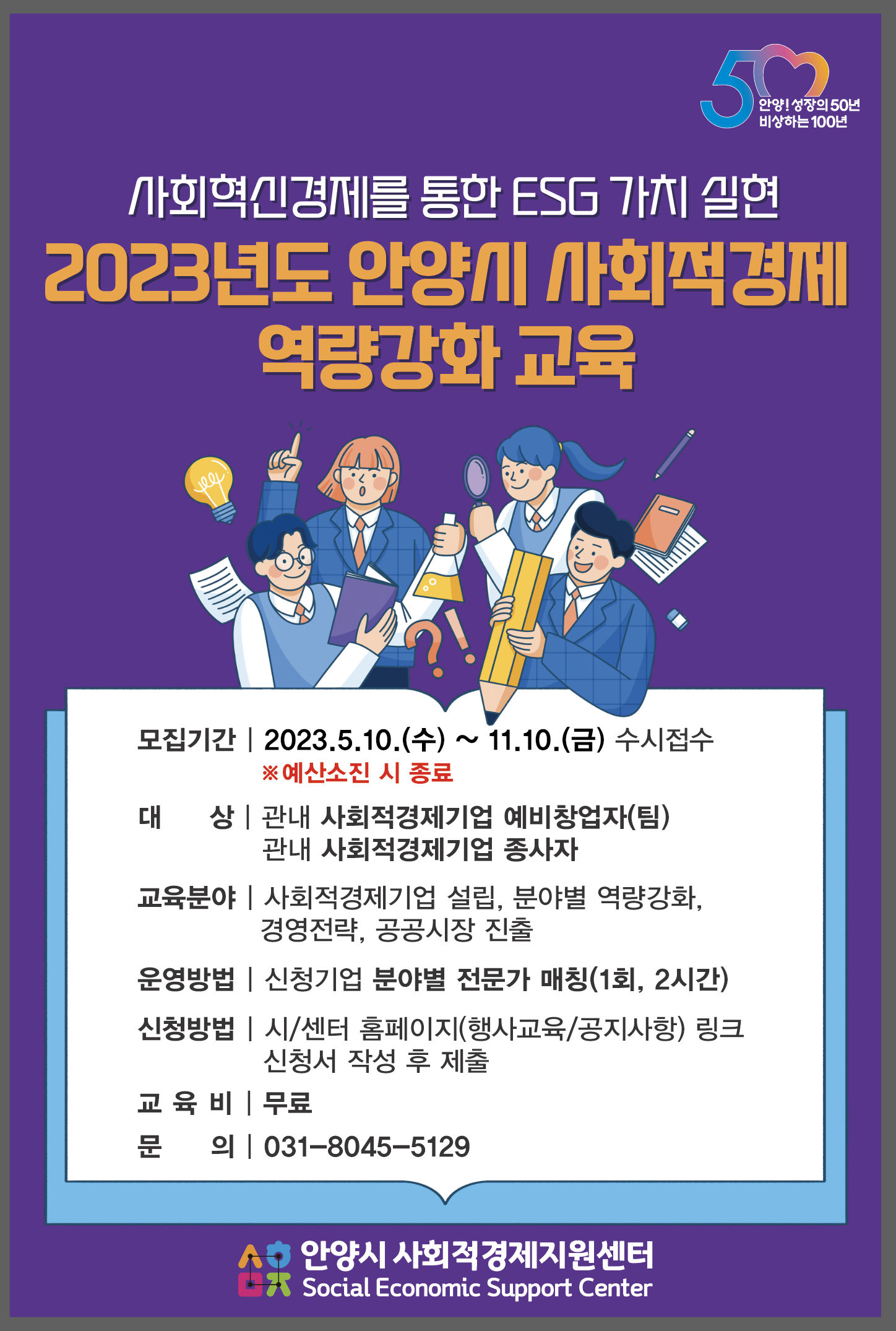 50
안양! 성장의 50년
비상하는 100년

사회혁신경제를 통한 ESG 가치 실현

2023년도 안양시 사회적경제 역량강화 교육

모집기간 | 2023.5.10.(수) ~ 11.10.(금) 수시접수
※예산소진 시 종료

대 상 | 관내 사회적경제기업 예비창업자(팀)
관내 사회적경제기업 종사자

교육분야 | 사회적경제기업 설립, 분야별 역량강화, 경영전략, 공공시장 진출

운영방법 | 신청기업 분야별 전문가 매칭(1회, 2시간)

신청방법 | 시/센터 홈페이지(행사교육/공지사항) 링크 신청서 작성 후 제출

교 육 비 | 무료

문 의 | 031-8045-5129

안양시 사회적경제지원센터
Social Economic Support Center